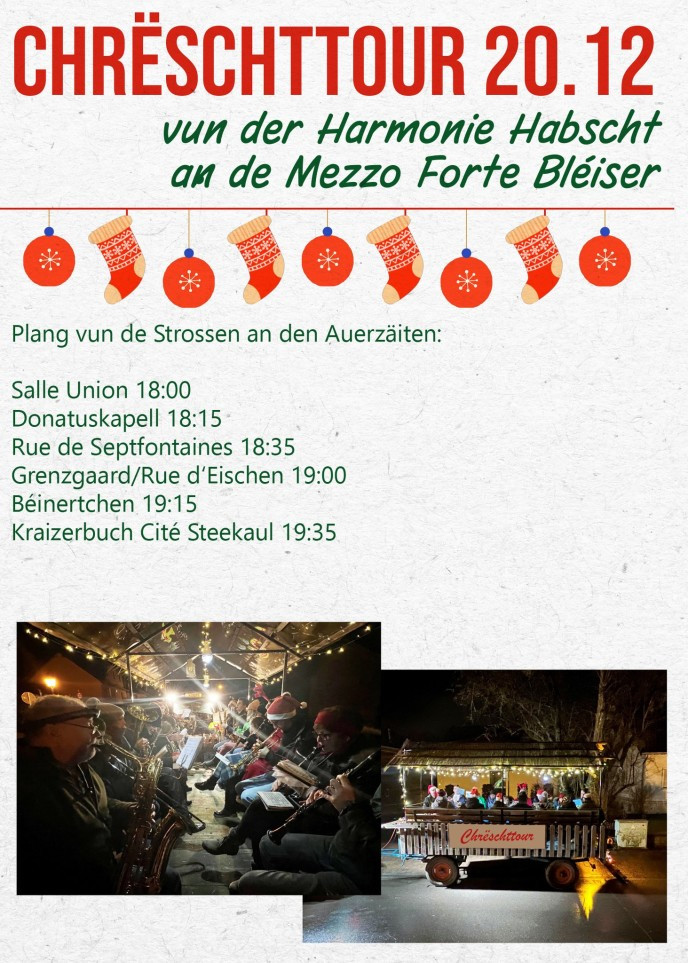 CHRËSCHTTOUR 20.12

vun der Harmonie Habscht
an de Mezzo Forte Bléiser

Plang vun de Strossen an den Auerzäiten:

Salle Union 18:00
Donatuskapell 18:15
Rue de Septfontaines 18:35
Grenzgaard/Rue d'Eischen 19:00
Béinertchen 19:15
Kraizerbuch Cité Steekaul 19:35

Chrëschttour